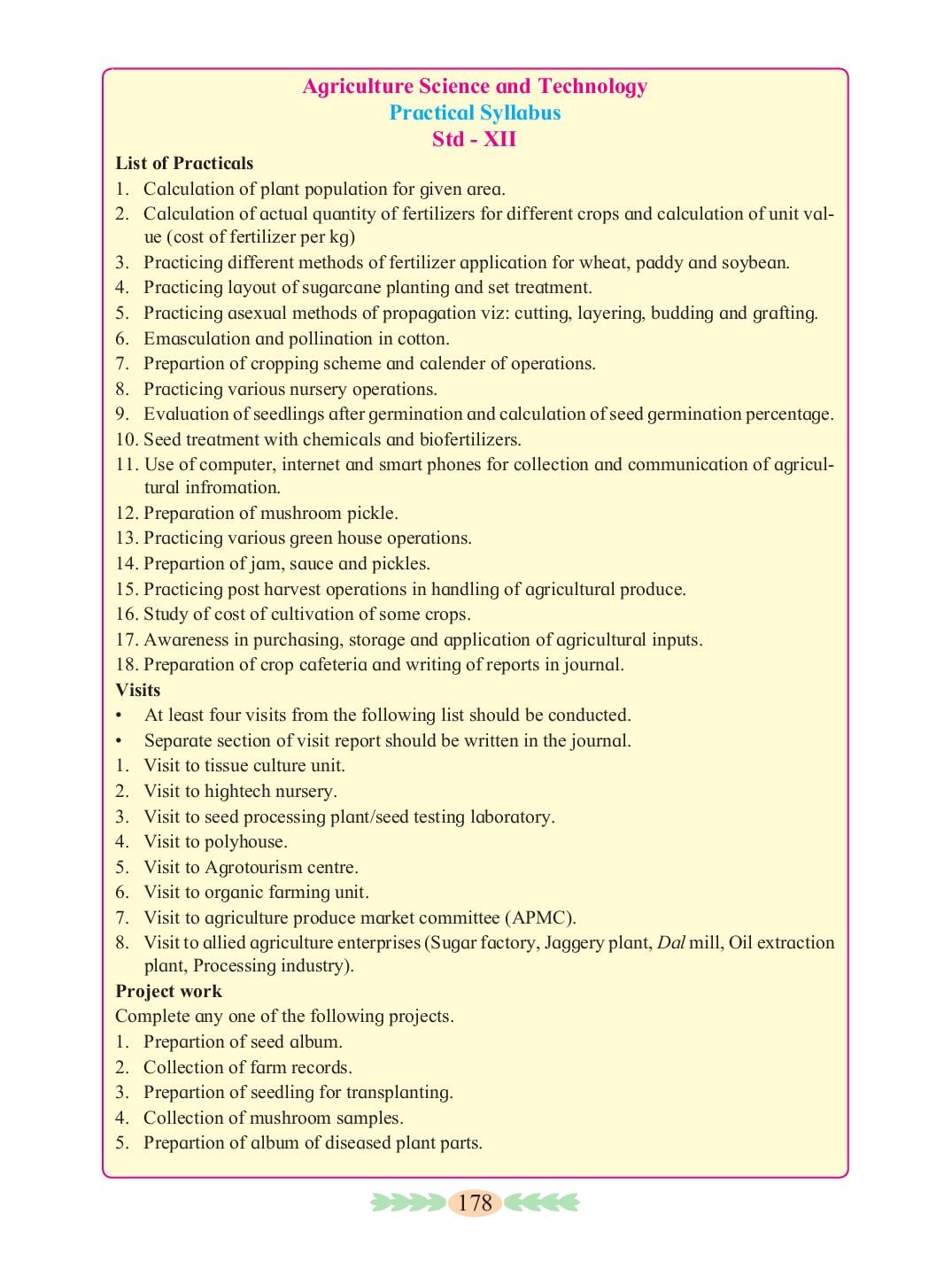 Agriculture Science and Technology
Practical Syllabus
Std - XII

List of Practicals
1. Calculation of plant population for given area.
2. Calculation of actual quantity of fertilizers for different crops and calculation of unit value (cost of fertilizer per kg)
3. Practicing different methods of fertilizer application for wheat, paddy and soybean.
4. Practicing layout of sugarcane planting and set treatment.
5. Practicing asexual methods of propagation viz: cutting, layering, budding and grafting.
6. Emasculation and pollination in cotton.
7. Prepartion of cropping scheme and calender of operations.
8. Practicing various nursery operations.
9. Evaluation of seedlings after germination and calculation of seed germination percentage.
10. Seed treatment with chemicals and biofertilizers.
11. Use of computer, internet and smart phones for collection and communication of agricultural infromation.
12. Preparation of mushroom pickle.
13. Practicing various green house operations.
14. Prepartion of jam, sauce and pickles.
15. Practicing post harvest operations in handling of agricultural produce.
16. Study of cost of cultivation of some crops.
17. Awareness in purchasing, storage and application of agricultural inputs.
18. Preparation of crop cafeteria and writing of reports in journal.

Visits
• At least four visits from the following list should be conducted.
• Separate section of visit report should be written in the journal.
1. Visit to tissue culture unit.
2. Visit to hightech nursery.
3. Visit to seed processing plant/seed testing laboratory.
4. Visit to polyhouse.
5. Visit to Agrotourism centre.
6. Visit to organic farming unit.
7. Visit to agriculture produce market committee (APMC).
8. Visit to allied agriculture enterprises (Sugar factory, Jaggery plant, Dal mill, Oil extraction plant, Processing industry).

Project work
Complete any one of the following projects.
1. Prepartion of seed album.
2. Collection of farm records.
3. Prepartion of seedling for transplanting.
4. Collection of mushroom samples.
5. Prepartion of album of diseased plant parts.

178